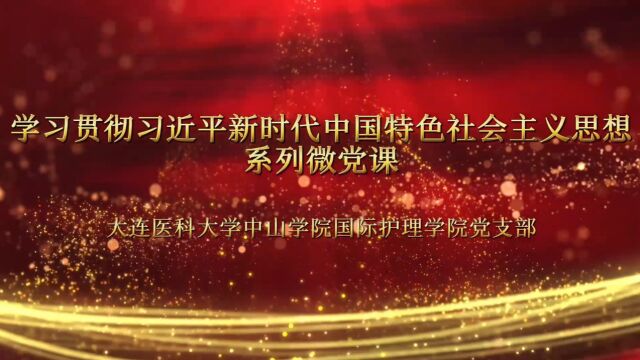 学习贯彻习近平新时代中国特色社会主义思想
系列微党课

大连医科大学中山学院国际护理学院党支部